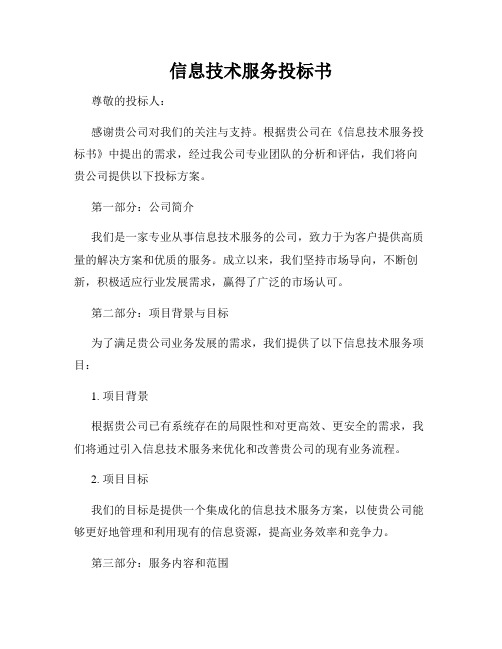 信息技术服务投标书

尊敬的投标人：

感谢贵公司对我们的关注与支持。根据贵公司在《信息技术服务投标书》中提出的需求，经过我公司专业团队的分析和评估，我们将向贵公司提供以下投标方案。

第一部分：公司简介

我们是一家专业从事信息技术服务的公司，致力于为客户提供高质量的解决方案和优质的服务。成立以来，我们坚持市场导向，不断创新，积极适应行业发展需求，赢得了广泛的市场认可。

第二部分：项目背景与目标

为了满足贵公司业务发展的需求，我们提供了以下信息技术服务项目：

1. 项目背景

根据贵公司已有系统存在的局限性和对更高效、更安全的需求，我们将通过引入信息技术服务来优化和改善贵公司的现有业务流程。

2. 项目目标

我们的目标是提供一个集成化的信息技术服务方案，以使贵公司能够更好地管理和利用现有的信息资源，提高业务效率和竞争力。

第三部分：服务内容和范围